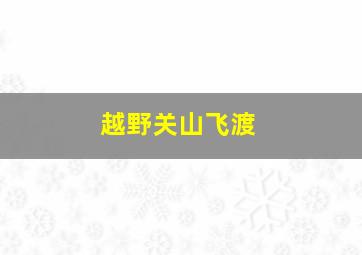 越野关山飞渡